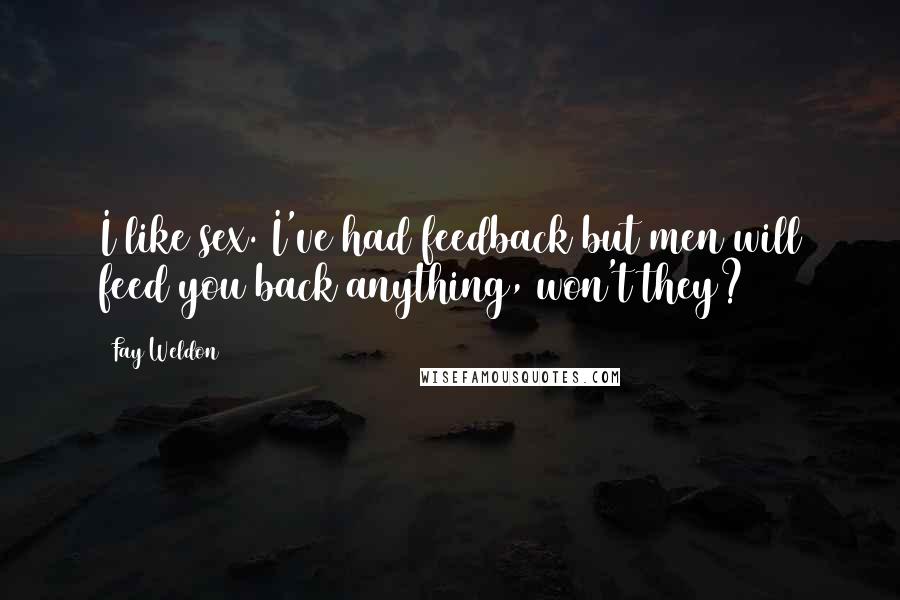 I like sex. I've had feedback but men will feed you back anything, won't they?

Fay Weldon

WISEFAMOUSQUOTES.COM